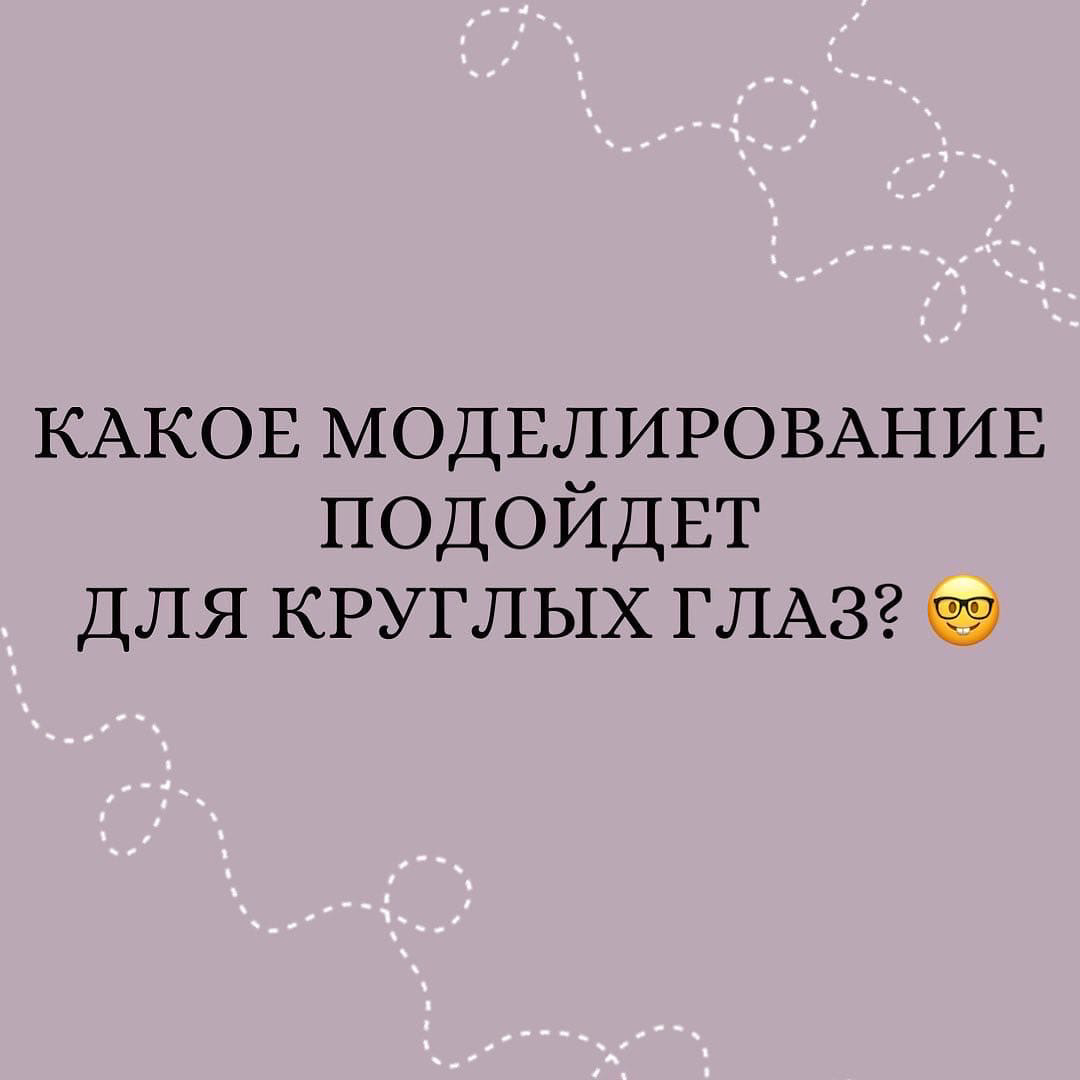 КАКОЕ МОДЕЛИРОВАНИЕ ПОДОЙДЕТ ДЛЯ КРУГЛЫХ ГЛАЗ? 🤓